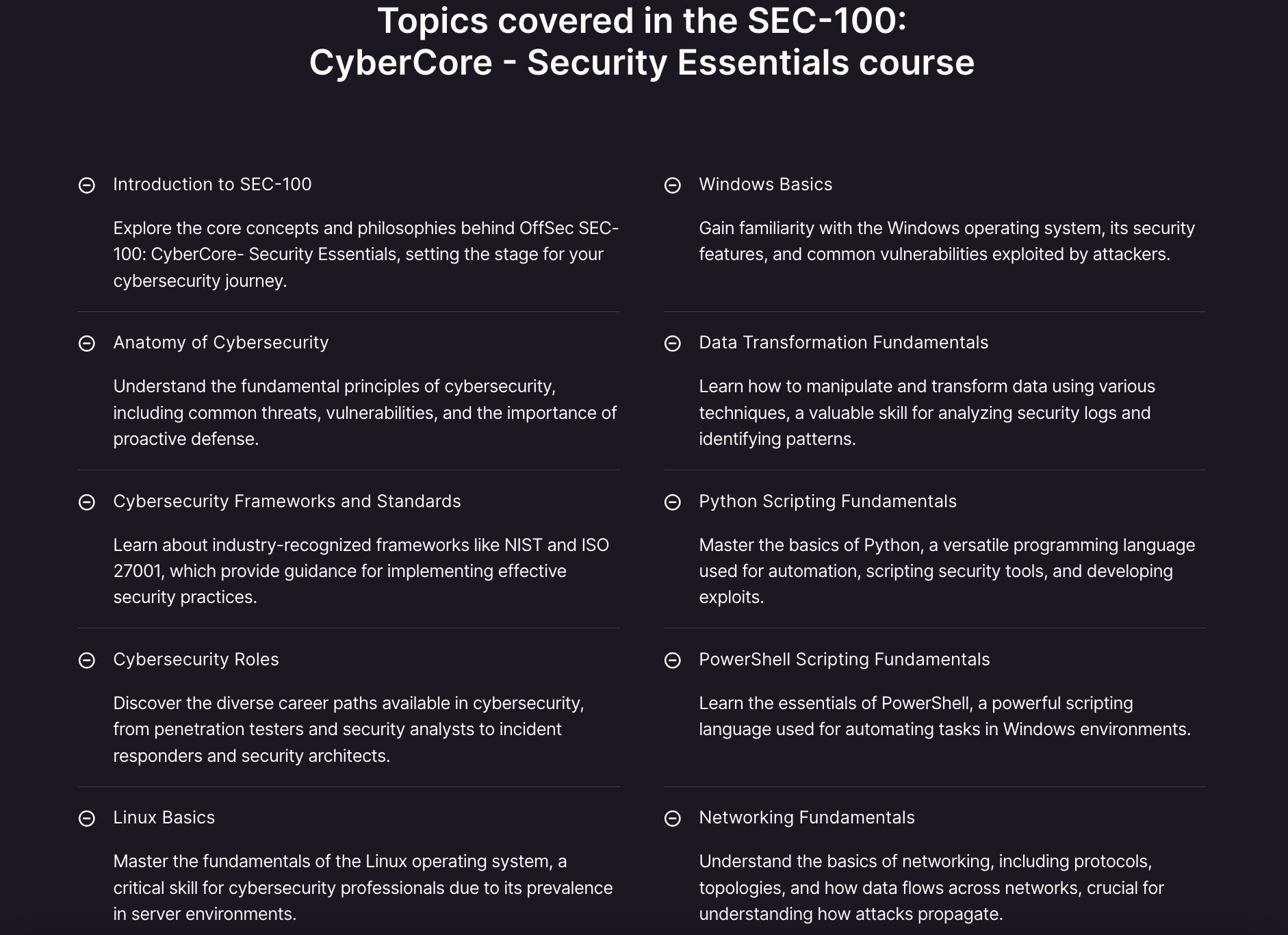 Topics covered in the SEC-100: CyberCore - Security Essentials course

Introduction to SEC-100

Explore the core concepts and philosophies behind OffSec SEC-100: CyberCore- Security Essentials, setting the stage for your cybersecurity journey.

Anatomy of Cybersecurity

Understand the fundamental principles of cybersecurity, including common threats, vulnerabilities, and the importance of proactive defense.

Cybersecurity Frameworks and Standards

Learn about industry-recognized frameworks like NIST and ISO 27001, which provide guidance for implementing effective security practices.

Cybersecurity Roles

Discover the diverse career paths available in cybersecurity, from penetration testers and security analysts to incident responders and security architects.

Linux Basics

Master the fundamentals of the Linux operating system, a critical skill for cybersecurity professionals due to its prevalence in server environments.

Windows Basics

Gain familiarity with the Windows operating system, its security features, and common vulnerabilities exploited by attackers.

Data Transformation Fundamentals

Learn how to manipulate and transform data using various techniques, a valuable skill for analyzing security logs and identifying patterns.

Python Scripting Fundamentals

Master the basics of Python, a versatile programming language used for automation, scripting security tools, and developing exploits.

PowerShell Scripting Fundamentals

Learn the essentials of PowerShell, a powerful scripting language used for automating tasks in Windows environments.

Networking Fundamentals

Understand the basics of networking, including protocols, topologies, and how data flows across networks, crucial for understanding how attacks propagate.